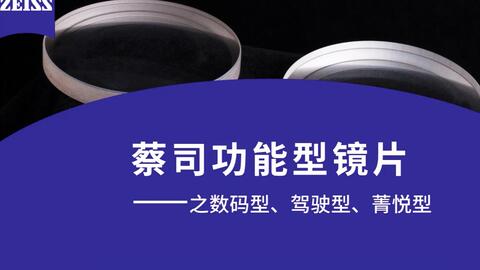 ZEISS

蔡司功能型镜片

——之数码型、驾驶型、菁悦型